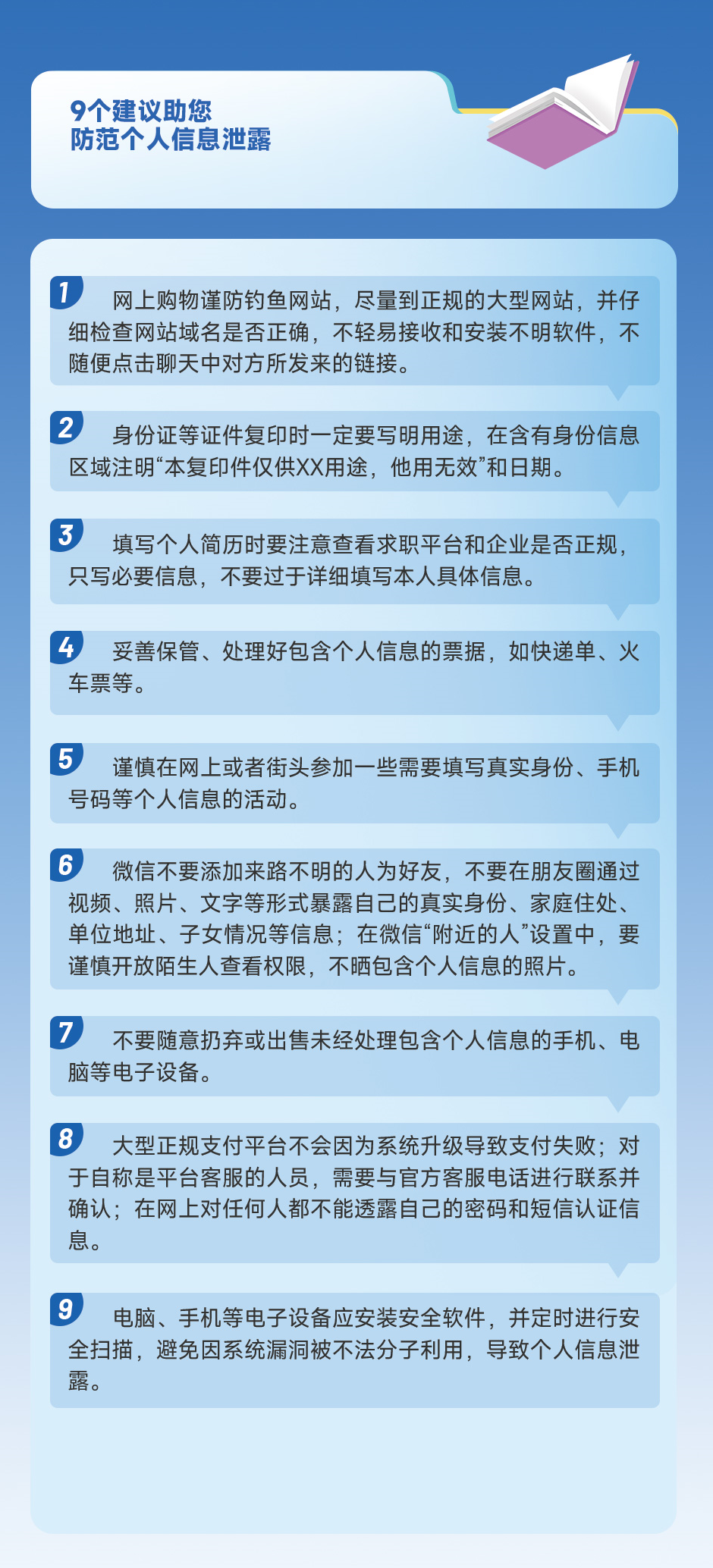 9个建议助您
防范个人信息泄露

1 网上购物谨防钓鱼网站，尽量到正规的大型网站，并仔细检查网站域名是否正确，不轻易接收和安装不明软件，不随便点击聊天中对方所发来的链接。

2 身份证等证件复印时一定要写明用途，在含有身份信息区域注明“本复印件仅供XX用途，他用无效”和日期。

3 填写个人简历时要注意查看求职平台和企业是否正规，只写必要信息，不要过于详细填写本人具体信息。

4 妥善保管、处理好包含个人信息的票据，如快递单、火车票等。

5 谨慎在网上或者街头参加一些需要填写真实身份、手机号码等个人信息的活动。

6 微信不要添加来路不明的人为好友，不要在朋友圈通过视频、照片、文字等形式暴露自己的真实身份、家庭住处、单位地址、子女情况等信息；在微信“附近的人”设置中，要谨慎开放陌生人查看权限，不晒包含个人信息的照片。

7 不要随意扔弃或出售未经处理包含个人信息的手机、电脑等电子设备。

8 大型正规支付平台不会因为系统升级导致支付失败；对于自称是平台客服的人员，需要与官方客服电话进行联系并确认；在网上对任何人都不能透露自己的密码和短信认证信息。

9 电脑、手机等电子设备应安装安全软件，并定时进行安全扫描，避免因系统漏洞被不法分子利用，导致个人信息泄露。